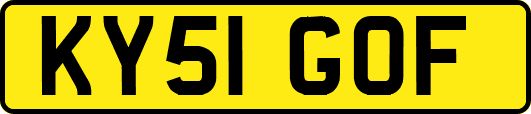 KY51 GOF